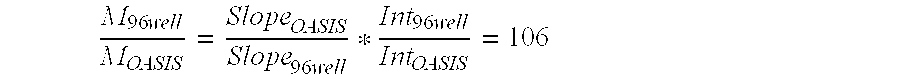 $\frac{M_{96well}}{M_{OASIS}} = \frac{Slope_{OASIS}}{Slope_{96well}} * \frac{Int_{96well}}{Int_{OASIS}} = 106$